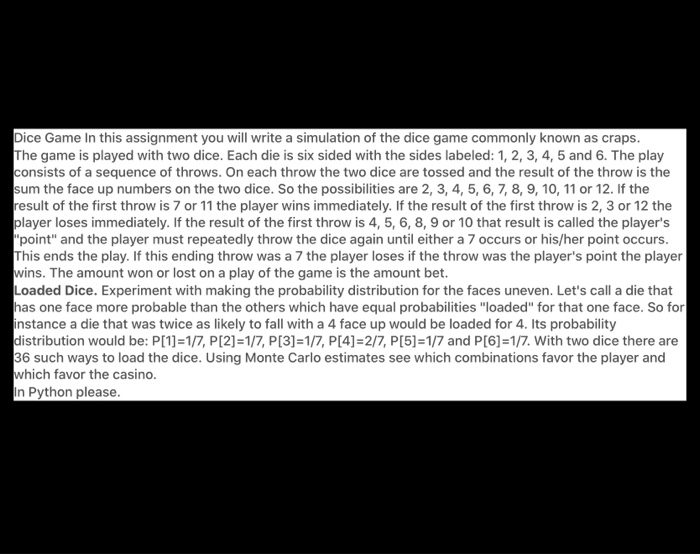 Dice Game In this assignment you will write a simulation of the dice game commonly known as craps. The game is played with two dice. Each die is six sided with the sides labeled: 1, 2, 3, 4, 5 and 6. The play consists of a sequence of throws. On each throw the two dice are tossed and the result of the throw is the sum the face up numbers on the two dice. So the possibilities are 2, 3, 4, 5, 6, 7, 8, 9, 10, 11 or 12. If the result of the first throw is 7 or 11 the player wins immediately. If the result of the first throw is 2, 3 or 12 the player loses immediately. If the result of the first throw is 4, 5, 6, 8, 9 or 10 that result is called the player's "point" and the player must repeatedly throw the dice again until either a 7 occurs or his/her point occurs. This ends the play. If this ending throw was a 7 the player loses if the throw was the player's point the player wins. The amount won or lost on a play of the game is the amount bet.
Loaded Dice. Experiment with making the probability distribution for the faces uneven. Let's call a die that has one face more probable than the others which have equal probabilities "loaded" for that one face. So for instance a die that was twice as likely to fall with a 4 face up would be loaded for 4. Its probability distribution would be: P[1]=1/7, P[2]=1/7, P[3]=1/7, P[4]=2/7, P[5]=1/7 and P[6]=1/7. With two dice there are 36 such ways to load the dice. Using Monte Carlo estimates see which combinations favor the player and which favor the casino.
In Python please.